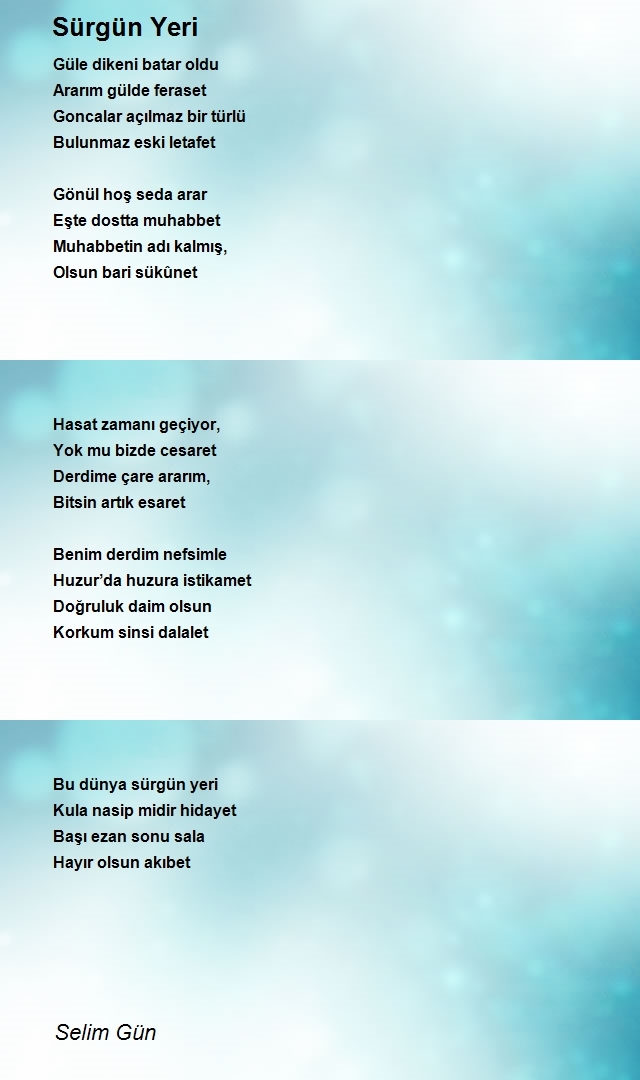 Sürgün Yeri

Güle dikeni batar oldu
Ararım gülde feraset
Goncalar açılmaz bir türlü
Bulunmaz eski letafet

Gönül hoş seda arar
Eşte dostta muhabbet
Muhabbetin adı kalmış,
Olsun bari sükûnet

Hasat zamanı geçiyor,
Yok mu bizde cesaret
Derdime çare ararım,
Bitsin artık esaret

Benim derdim nefsimle
Huzur'da huzura istikamet
Doğruluk daim olsun
Korkum sinsi dalalet

Bu dünya sürgün yeri
Kula nasip midir hidayet
Başı ezan sonu sala
Hayır olsun akıbet

Selim Gün